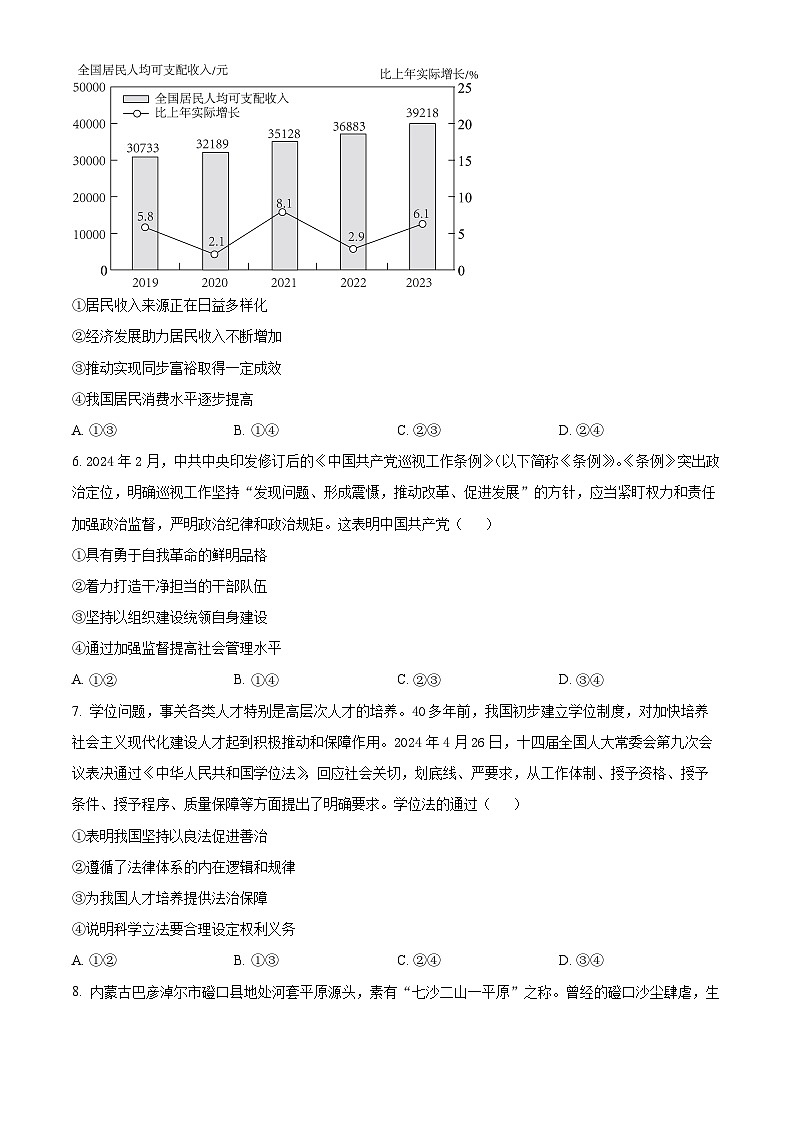 全国居民人均可支配收入/元

比上年实际增长/%

50000
40000
30000
20000
10000
0

25
20
15
10
5
0

全国居民人均可支配收入
比上年实际增长

30733
32189
35128
36883
39218

5.8
2.1
8.1
2.9
6.1

2019
2020
2021
2022
2023

①居民收入来源正在日益多样化

②经济发展助力居民收入不断增加

③推动实现同步富裕取得一定成效

④我国居民消费水平逐步提高

A. ①③
B. ①④
C. ②③
D. ②④

6. 2024 年 2 月，中共中央印发修订后的《中国共产党巡视工作条例》(以下简称《条例》)。《条例》突出政治定位，明确巡视工作坚持“发现问题、形成震慑，推动改革、促进发展”的方针，应当紧盯权力和责任加强政治监督，严明政治纪律和政治规矩。这表明中国共产党（　）

①具有勇于自我革命的鲜明品格

②着力打造干净担当的干部队伍

③坚持以组织建设统领自身建设

④通过加强监督提高社会管理水平

A. ①②
B. ①④
C. ②③
D. ③④

7. 学位问题，事关各类人才特别是高层次人才的培养。40 多年前，我国初步建立学位制度，对加快培养社会主义现代化建设人才起到积极推动和保障作用。2024 年 4 月 26 日，十四届全国人大常委会第九次会议表决通过《中华人民共和国学位法》，回应社会关切，划底线、严要求，从工作体制、授予资格、授予条件、授予程序、质量保障等方面提出了明确要求。学位法的通过（　）

①表明我国坚持以良法促进善治

②遵循了法律体系的内在逻辑和规律

③为我国人才培养提供法治保障

④说明科学立法要合理设定权利义务

A. ①②
B. ①③
C. ②④
D. ③④

8. 内蒙古巴彦淖尔市磴口县地处河套平原源头，素有“七沙二山一平原”之称。曾经的磴口沙尘肆虐，生